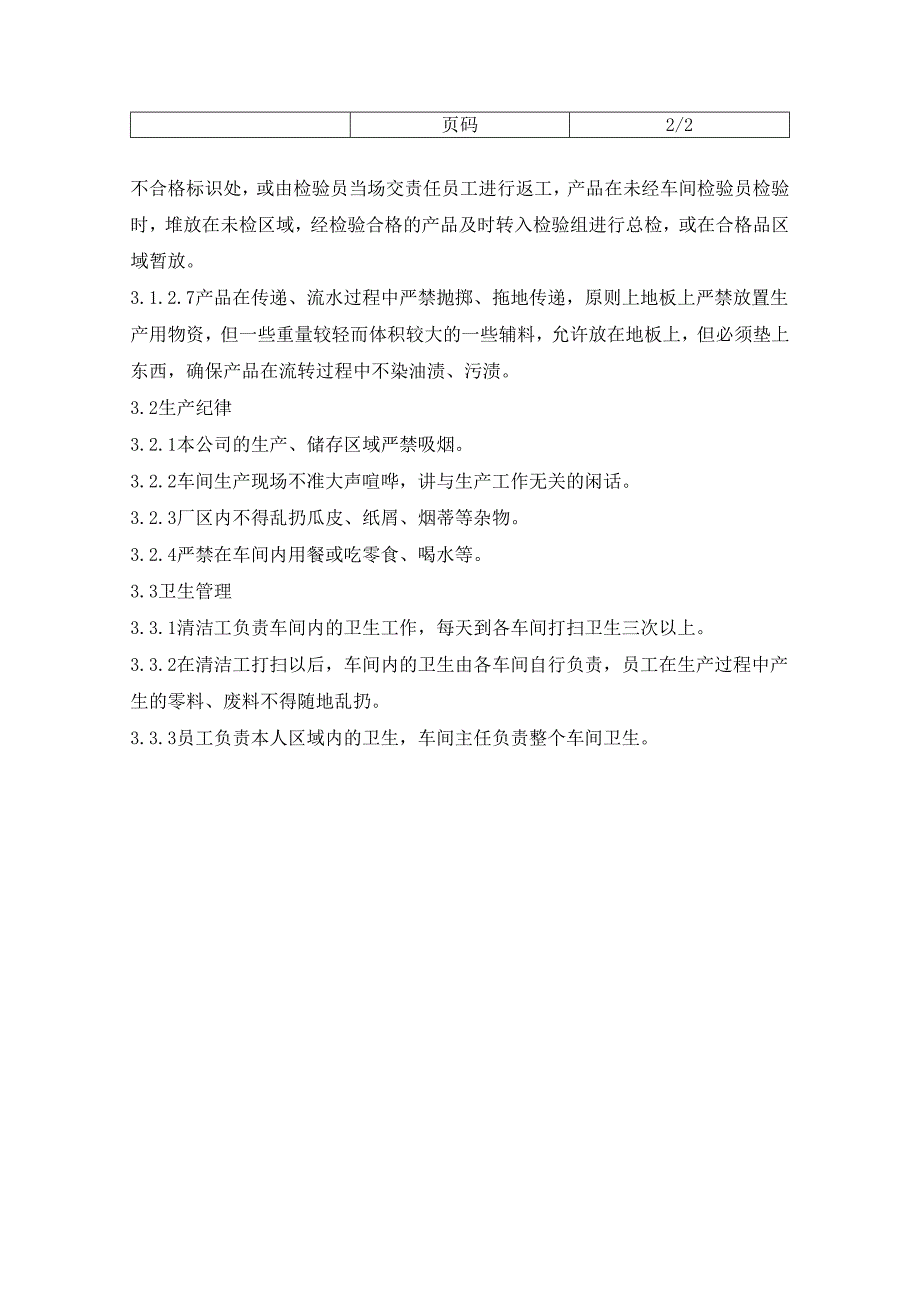 |  | 页码 | 2/2 |
|---|---|---|

不合格标识处，或由检验员当场交责任员工进行返工，产品在未经车间检验员检验时，堆放在未检区域，经检验合格的产品及时转入检验组进行总检，或在合格品区域暂放。

3.1.2.7产品在传递、流水过程中严禁抛掷、拖地传递，原则上地板上严禁放置生产用物资，但一些重量较轻而体积较大的一些辅料，允许放在地板上，但必须垫上东西，确保产品在流转过程中不染油渍、污渍。

3.2生产纪律

3.2.1本公司的生产、储存区域严禁吸烟。

3.2.2车间生产现场不准大声喧哗，讲与生产工作无关的闲话。

3.2.3厂区内不得乱扔瓜皮、纸屑、烟蒂等杂物。

3.2.4严禁在车间内用餐或吃零食、喝水等。

3.3卫生管理

3.3.1清洁工负责车间内的卫生工作，每天到各车间打扫卫生三次以上。

3.3.2在清洁工打扫以后，车间内的卫生由各车间自行负责，员工在生产过程中产生的零料、废料不得随地乱扔。

3.3.3员工负责本人区域内的卫生，车间主任负责整个车间卫生。